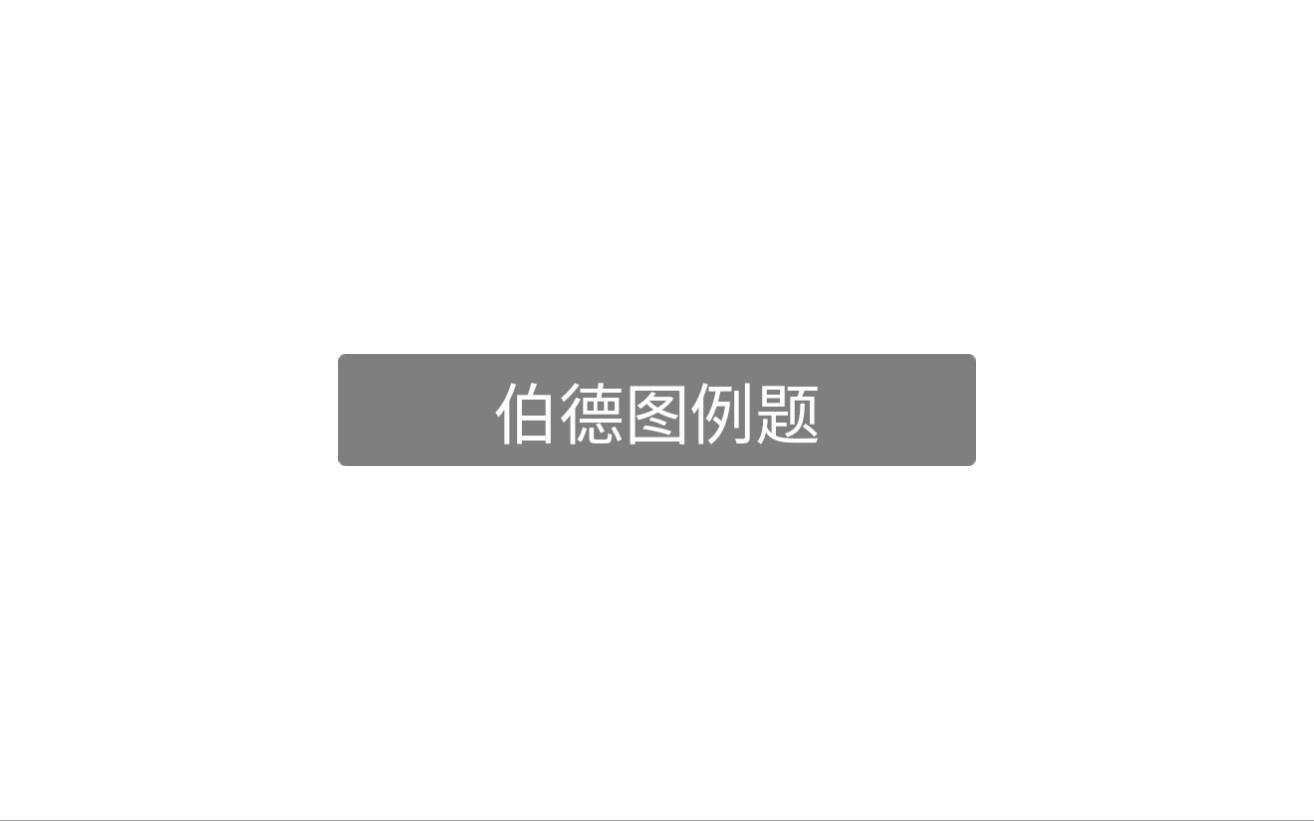 伯德图例题